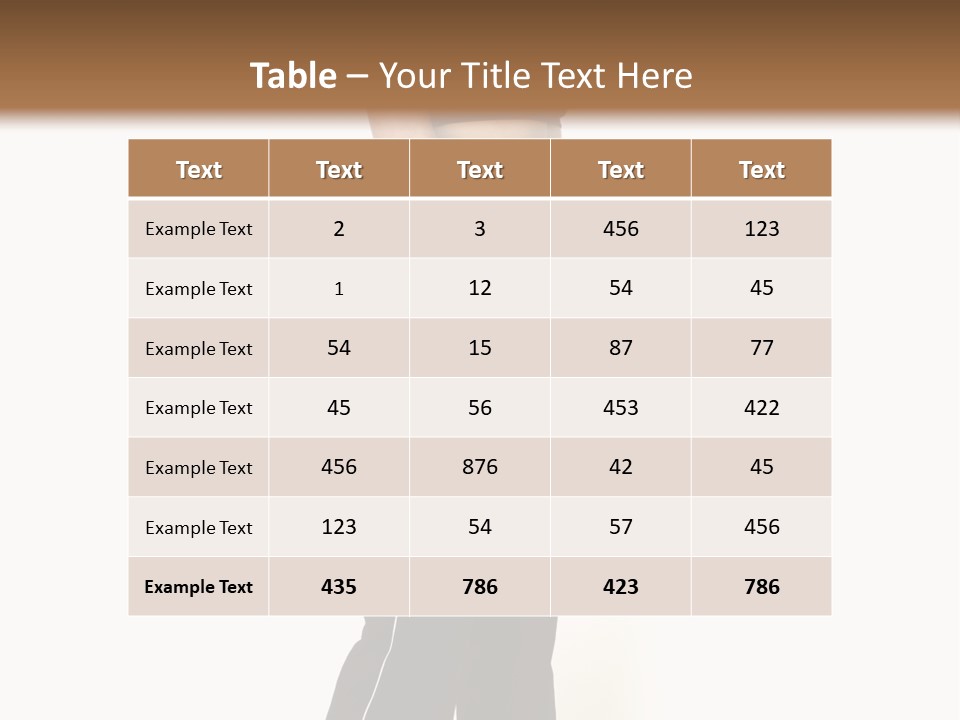 Table – Your Title Text Here

| Text | Text | Text | Text | Text |
|---|---|---|---|---|
| Example Text | 2 | 3 | 456 | 123 |
| Example Text | 1 | 12 | 54 | 45 |
| Example Text | 54 | 15 | 87 | 77 |
| Example Text | 45 | 56 | 453 | 422 |
| Example Text | 456 | 876 | 42 | 45 |
| Example Text | 123 | 54 | 57 | 456 |
| Example Text | 435 | 786 | 423 | 786 |